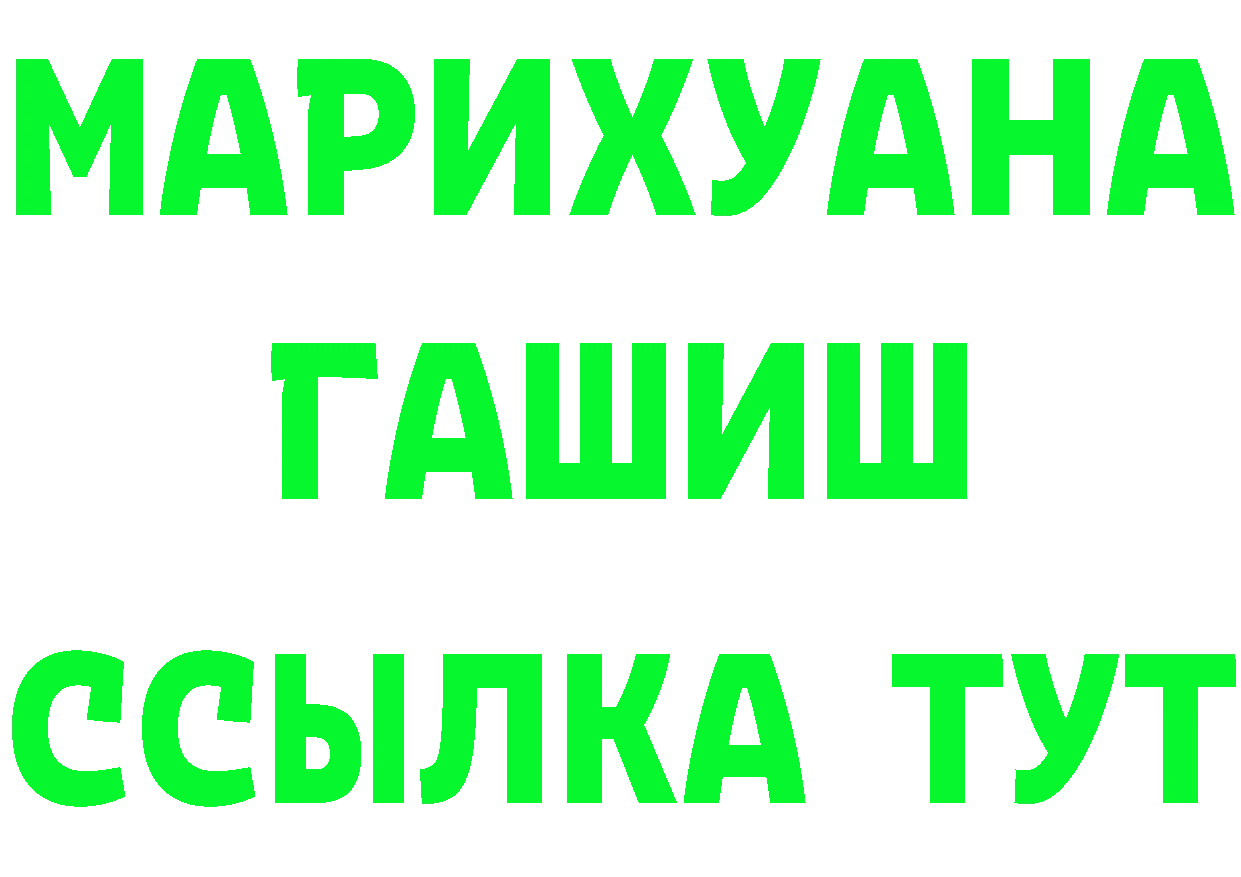 МАРИХУАНА
ГАШИШ
ССЫЛКА ТУТ